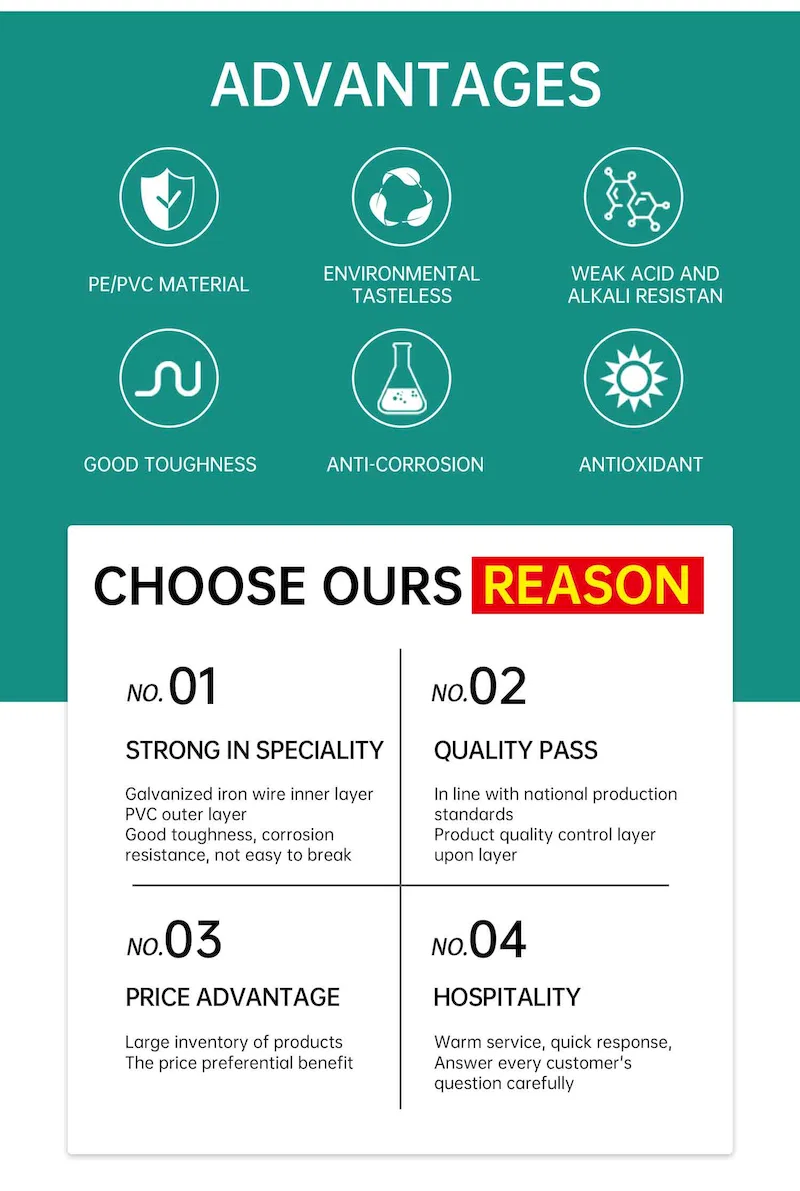 ADVANTAGES

PE/PVC MATERIAL

ENVIRONMENTAL TASTELESS

WEAK ACID AND ALKALI RESISTAN

GOOD TOUGHNESS

ANTI-CORROSION

ANTIOXIDANT

CHOOSE OURS REASON

NO.01

STRONG IN SPECIALITY

Galvanized iron wire inner layer
PVC outer layer
Good toughness, corrosion resistance, not easy to break

NO.02

QUALITY PASS

In line with national production standards
Product quality control layer upon layer

NO.03

PRICE ADVANTAGE

Large inventory of products
The price preferential benefit

NO.04

HOSPITALITY

Warm service, quick response,
Answer every customer's question carefully